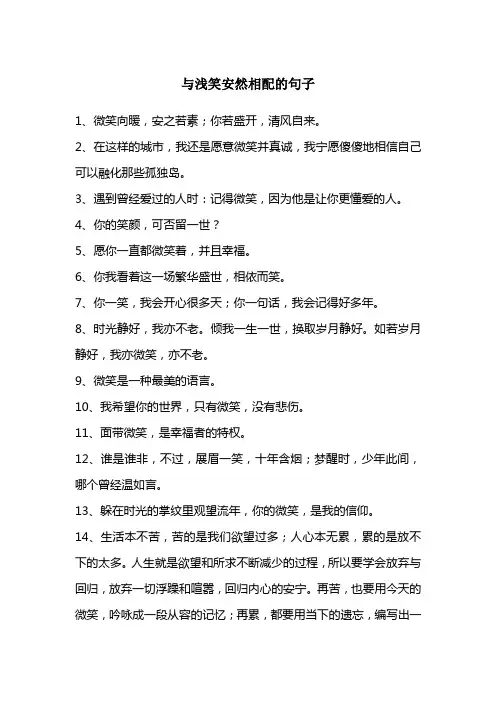 与浅笑安然相配的句子

1、微笑向暖，安之若素；你若盛开，清风自来。

2、在这样的城市，我还是愿意微笑并真诚，我宁愿傻傻地相信自己可以融化那些孤独岛。

3、遇到曾经爱过的人时：记得微笑，因为他是让你更懂爱的人。

4、你的笑颜，可否留一世？

5、愿你一直都微笑着，并且幸福。

6、你我看着这一场繁华盛世，相依而笑。

7、你一笑，我会开心很多天；你一句话，我会记得好多年。

8、时光静好，我亦不老。倾我一生一世，换取岁月静好。如若岁月静好，我亦微笑，亦不老。

9、微笑是一种最美的语言。

10、我希望你的世界，只有微笑，没有悲伤。

11、面带微笑，是幸福者的特权。

12、谁是谁非，不过，展眉一笑，十年含烟；梦醒时，少年此间，哪个曾经温如言。

13、躲在时光的掌纹里观望流年，你的微笑，是我的信仰。

14、生活本不苦，苦的是我们欲望过多；人心本无累，累的是放不下的太多。人生就是欲望和所求不断减少的过程，所以要学会放弃与回归，放弃一切浮躁和喧嚣，回归内心的安宁。再苦，也要用今天的微笑，吟咏成一段从容的记忆；再累，都要用当下的遗忘，编写出一